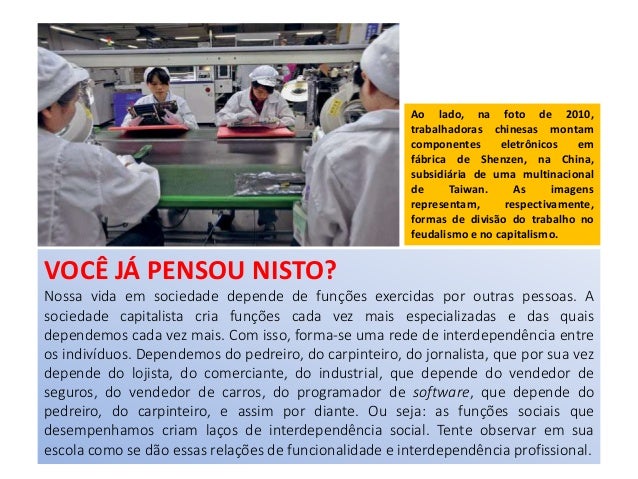 Ao lado, na foto de 2010, trabalhadoras chinesas montam componentes eletrônicos em fábrica de Shenzen, na China, subsidiária de uma multinacional de Taiwan. As imagens representam, respectivamente, formas de divisão do trabalho no feudalismo e no capitalismo.

VOCÊ JÁ PENSOU NISTO?

Nossa vida em sociedade depende de funções exercidas por outras pessoas. A sociedade capitalista cria funções cada vez mais especializadas e das quais dependemos cada vez mais. Com isso, forma-se uma rede de interdependência entre os indivíduos. Dependemos do pedreiro, do carpinteiro, do jornalista, que por sua vez depende do lojista, do comerciante, do industrial, que depende do vendedor de seguros, do vendedor de carros, do programador de software, que depende do pedreiro, do carpinteiro, e assim por diante. Ou seja: as funções sociais que desempenhamos criam laços de interdependência social. Tente observar em sua escola como se dão essas relações de funcionalidade e interdependência profissional.